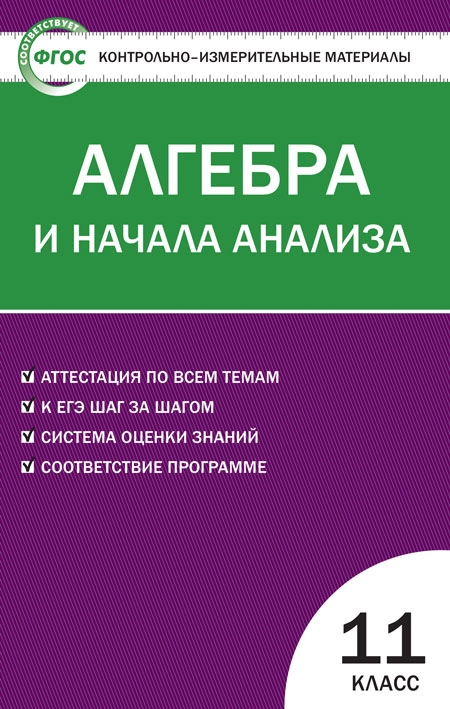 СООТВЕТСТВУЕТ
ФГОС
КОНТРОЛЬНО-ИЗМЕРИТЕЛЬНЫЕ МАТЕРИАЛЫ

АЛГЕБРА
И НАЧАЛА АНАЛИЗА

АТТЕСТАЦИЯ ПО ВСЕМ ТЕМАМ
К ЕГЭ ШАГ ЗА ШАГОМ
СИСТЕМА ОЦЕНКИ ЗНАНИЙ
СООТВЕТСТВИЕ ПРОГРАММЕ

11
КЛАСС